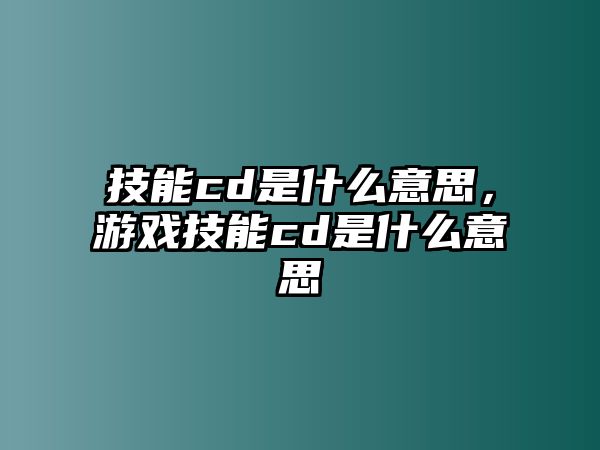 技能cd是什么意思，游戏技能cd是什么意思